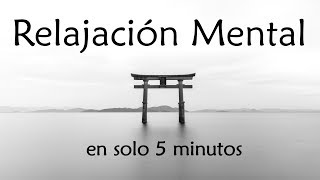 Relajación Mental

en solo 5 minutos